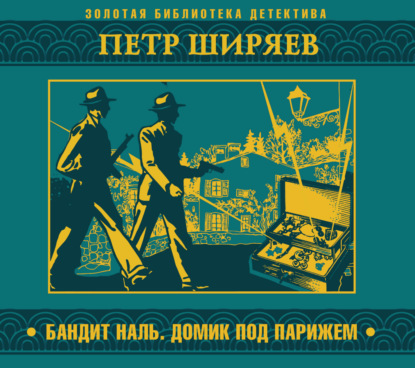 ЗОЛОТАЯ БИБЛИОТЕКА ДЕТЕКТИВА

ПЕТР ШИРЯЕВ

• БАНДИТ НАЛЬ. ДОМИК ПОД ПАРИЖЕМ •